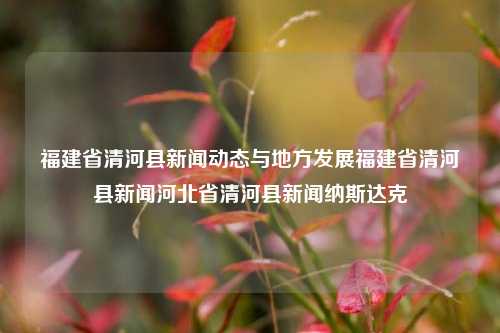 福建省清河县新闻动态与地方发展福建省清河县新闻河北省清河县新闻纳斯达克